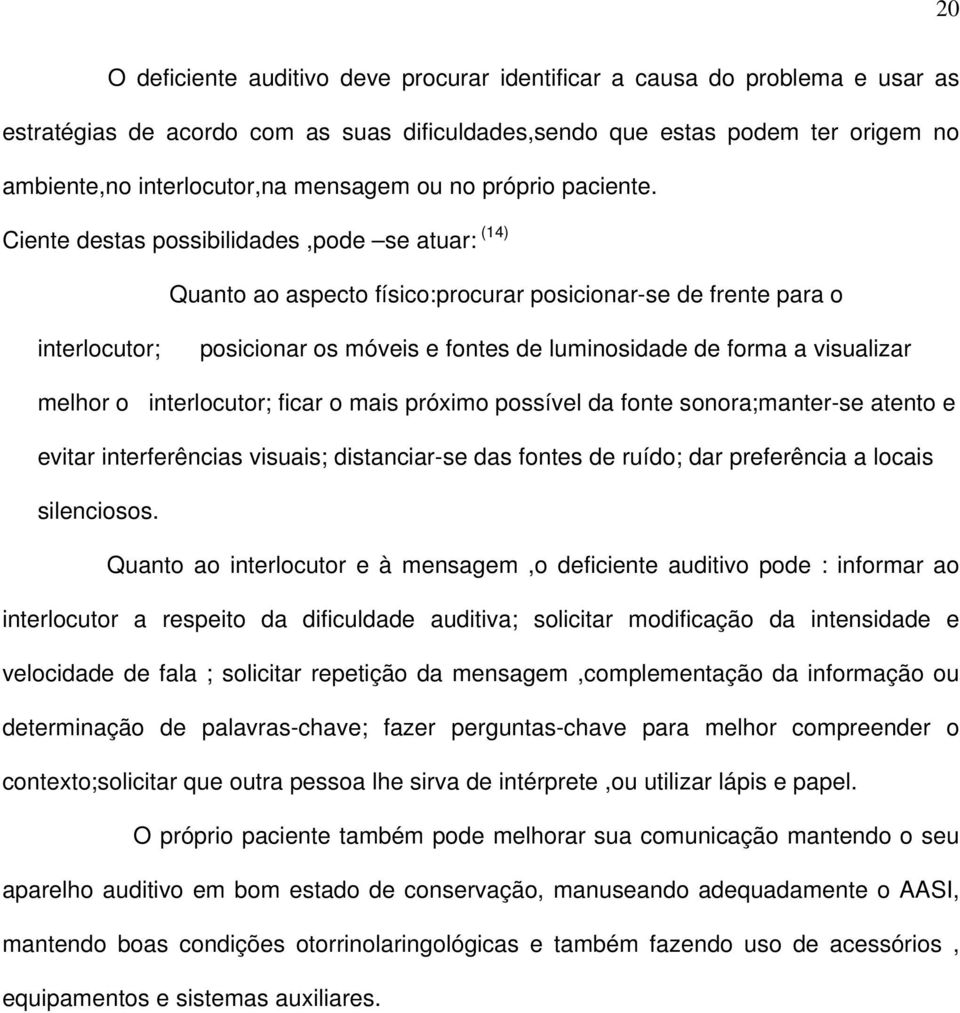 20

O deficiente auditivo deve procurar identificar a causa do problema e usar as estratégias de acordo com as suas dificuldades,sendo que estas podem ter origem no ambiente,no interlocutor,na mensagem ou no próprio paciente.

Ciente destas possibilidades ,pode –se atuar: $^{(14)}$

Quanto ao aspecto físico:procurar posicionar-se de frente para o interlocutor; posicionar os móveis e fontes de luminosidade de forma a visualizar melhor o interlocutor; ficar o mais próximo possível da fonte sonora;manter-se atento e evitar interferências visuais; distanciar-se das fontes de ruído; dar preferência a locais silenciosos.

Quanto ao interlocutor e à mensagem ,o deficiente auditivo pode : informar ao interlocutor a respeito da dificuldade auditiva; solicitar modificação da intensidade e velocidade de fala ; solicitar repetição da mensagem ,complementação da informação ou determinação de palavras-chave; fazer perguntas-chave para melhor compreender o contexto;solicitar que outra pessoa lhe sirva de intérprete ,ou utilizar lápis e papel.

O próprio paciente também pode melhorar sua comunicação mantendo o seu aparelho auditivo em bom estado de conservação, manuseando adequadamente o AASI, mantendo boas condições otorrinolaringológicas e também fazendo uso de acessórios , equipamentos e sistemas auxiliares.